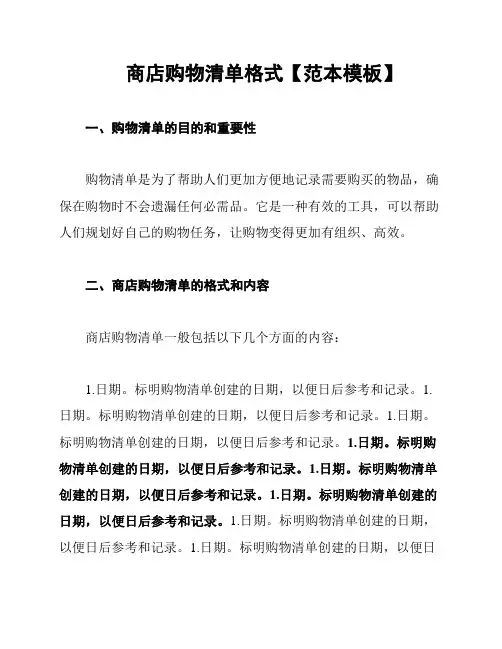 商店购物清单格式【范本模板】

一、购物清单的目的和重要性

购物清单是为了帮助人们更加方便地记录需要购买的物品，确保在购物时不会遗漏任何必需品。它是一种有效的工具，可以帮助人们规划好自己的购物任务，让购物变得更加有组织、高效。

二、商店购物清单的格式和内容

商店购物清单一般包括以下几个方面的内容：

1.日期。标明购物清单创建的日期，以便日后参考和记录。1.日期。标明购物清单创建的日期，以便日后参考和记录。1.日期。标明购物清单创建的日期，以便日后参考和记录。1.日期。标明购物清单创建的日期，以便日后参考和记录。1.日期。标明购物清单创建的日期，以便日后参考和记录。1.日期。标明购物清单创建的日期，以便日后参考和记录。1.日期。标明购物清单创建的日期，以便日后参考和记录。1.日期。标明购物清单创建的日期，以便日